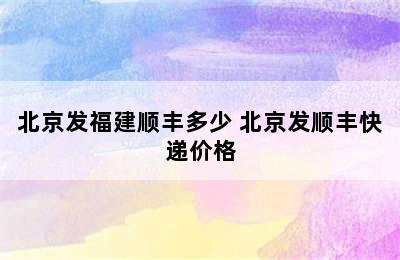 北京发福建顺丰多少 北京发顺丰快递价格